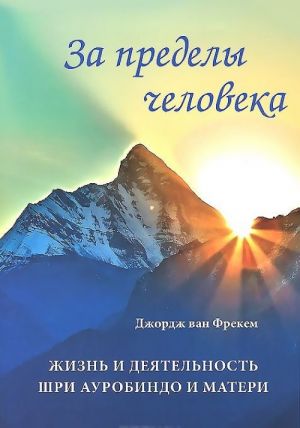 За пределы человека

Джордж ван Фрекем

ЖИЗНЬ И ДЕЯТЕЛЬНОСТЬ ШРИ АУРОБИНДО И МАТЕРИ